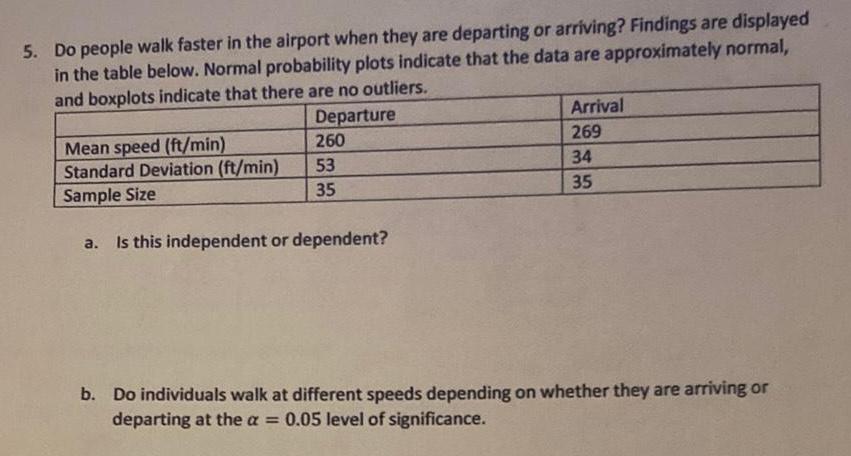 5. Do people walk faster in the airport when they are departing or arriving? Findings are displayed in the table below. Normal probability plots indicate that the data are approximately normal, and boxplots indicate that there are no outliers.

| | Departure | Arrival |
|---|---|---|
| Mean speed (ft/min) | 260 | 269 |
| Standard Deviation (ft/min) | 53 | 34 |
| Sample Size | 35 | 35 |

a. Is this independent or dependent?

b. Do individuals walk at different speeds depending on whether they are arriving or departing at the $\alpha = 0.05$ level of significance.